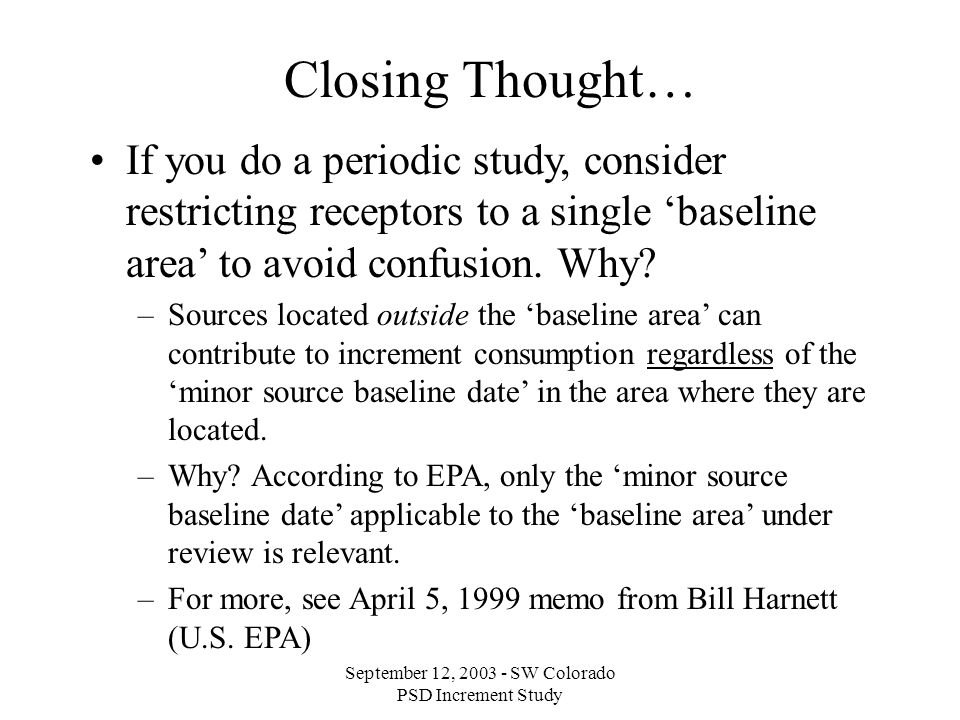 Closing Thought…

• If you do a periodic study, consider restricting receptors to a single ‘baseline area’ to avoid confusion. Why?

– Sources located outside the ‘baseline area’ can contribute to increment consumption regardless of the ‘minor source baseline date’ in the area where they are located.

– Why? According to EPA, only the ‘minor source baseline date’ applicable to the ‘baseline area’ under review is relevant.

– For more, see April 5, 1999 memo from Bill Harnett (U.S. EPA)

September 12, 2003 - SW Colorado PSD Increment Study